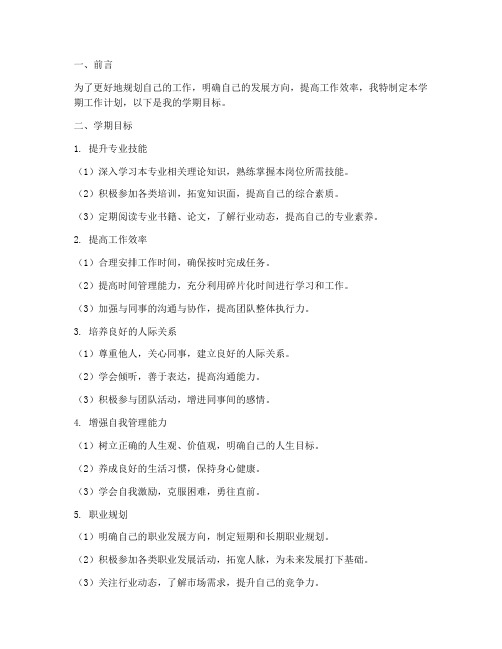 一、前言

为了更好地规划自己的工作，明确自己的发展方向，提高工作效率，我特制定本学期工作计划，以下是我的学期目标。

二、学期目标

1. 提升专业技能

（1）深入学习本专业相关理论知识，熟练掌握本岗位所需技能。

（2）积极参加各类培训，拓宽知识面，提高自己的综合素质。

（3）定期阅读专业书籍、论文，了解行业动态，提高自己的专业素养。

2. 提高工作效率

（1）合理安排工作时间，确保按时完成任务。

（2）提高时间管理能力，充分利用碎片化时间进行学习和工作。

（3）加强与同事的沟通与协作，提高团队整体执行力。

3. 培养良好的人际关系

（1）尊重他人，关心同事，建立良好的人际关系。

（2）学会倾听，善于表达，提高沟通能力。

（3）积极参与团队活动，增进同事间的感情。

4. 增强自我管理能力

（1）树立正确的人生观、价值观，明确自己的人生目标。

（2）养成良好的生活习惯，保持身心健康。

（3）学会自我激励，克服困难，勇往直前。

5. 职业规划

（1）明确自己的职业发展方向，制定短期和长期职业规划。

（2）积极参加各类职业发展活动，拓宽人脉，为未来发展打下基础。

（3）关注行业动态，了解市场需求，提升自己的竞争力。